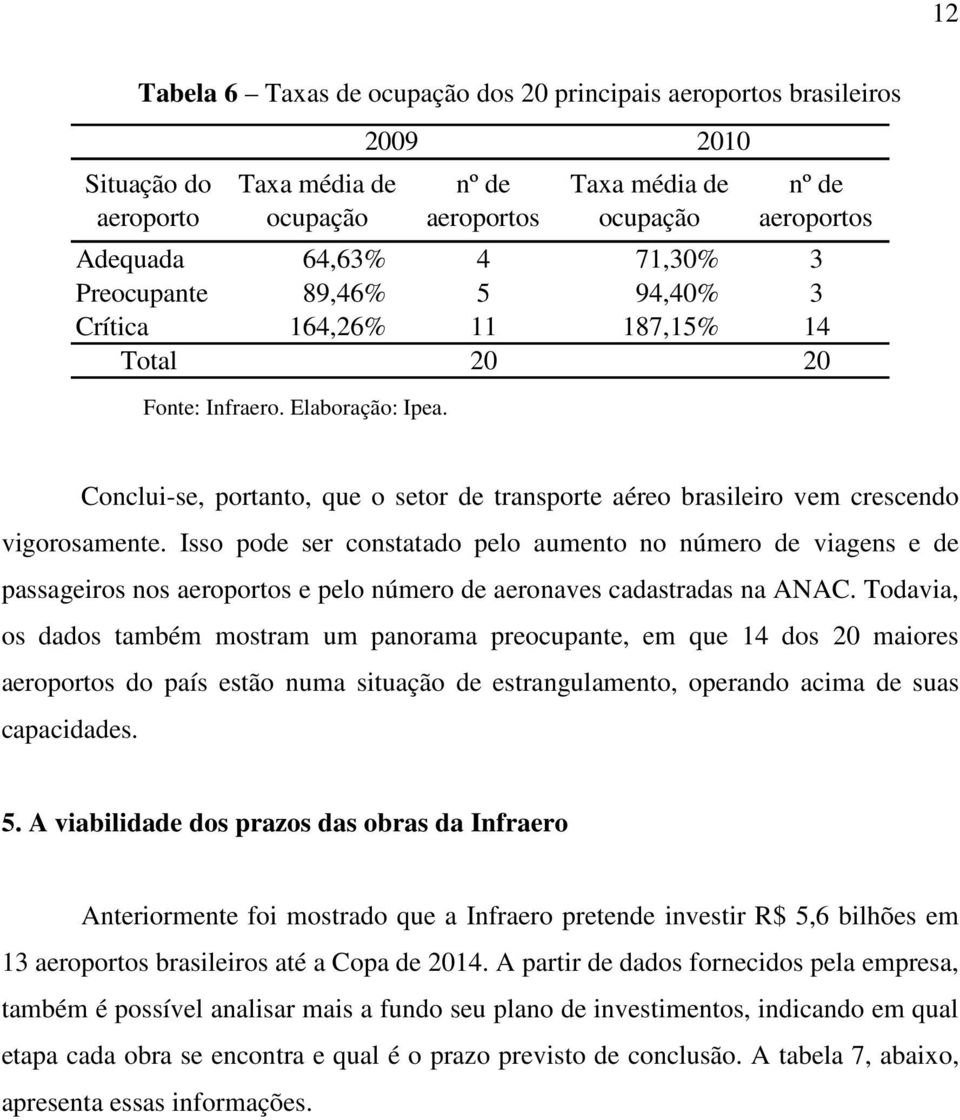 12

**Tabela 6** – Taxas de ocupação dos 20 principais aeroportos brasileiros

| | 2009 | | 2010 | |
|---|---|---|---|---|
| Situação do aeroporto | Taxa média de ocupação | nº de aeroportos | Taxa média de ocupação | nº de aeroportos |
| Adequada | 64,63% | 4 | 71,30% | 3 |
| Preocupante | 89,46% | 5 | 94,40% | 3 |
| Crítica | 164,26% | 11 | 187,15% | 14 |
| Total | | 20 | | 20 |

Fonte: Infraero. Elaboração: Ipea.

Conclui-se, portanto, que o setor de transporte aéreo brasileiro vem crescendo vigorosamente. Isso pode ser constatado pelo aumento no número de viagens e de passageiros nos aeroportos e pelo número de aeronaves cadastradas na ANAC. Todavia, os dados também mostram um panorama preocupante, em que 14 dos 20 maiores aeroportos do país estão numa situação de estrangulamento, operando acima de suas capacidades.

**5. A viabilidade dos prazos das obras da Infraero**

Anteriormente foi mostrado que a Infraero pretende investir R$ 5,6 bilhões em 13 aeroportos brasileiros até a Copa de 2014. A partir de dados fornecidos pela empresa, também é possível analisar mais a fundo seu plano de investimentos, indicando em qual etapa cada obra se encontra e qual é o prazo previsto de conclusão. A tabela 7, abaixo, apresenta essas informações.